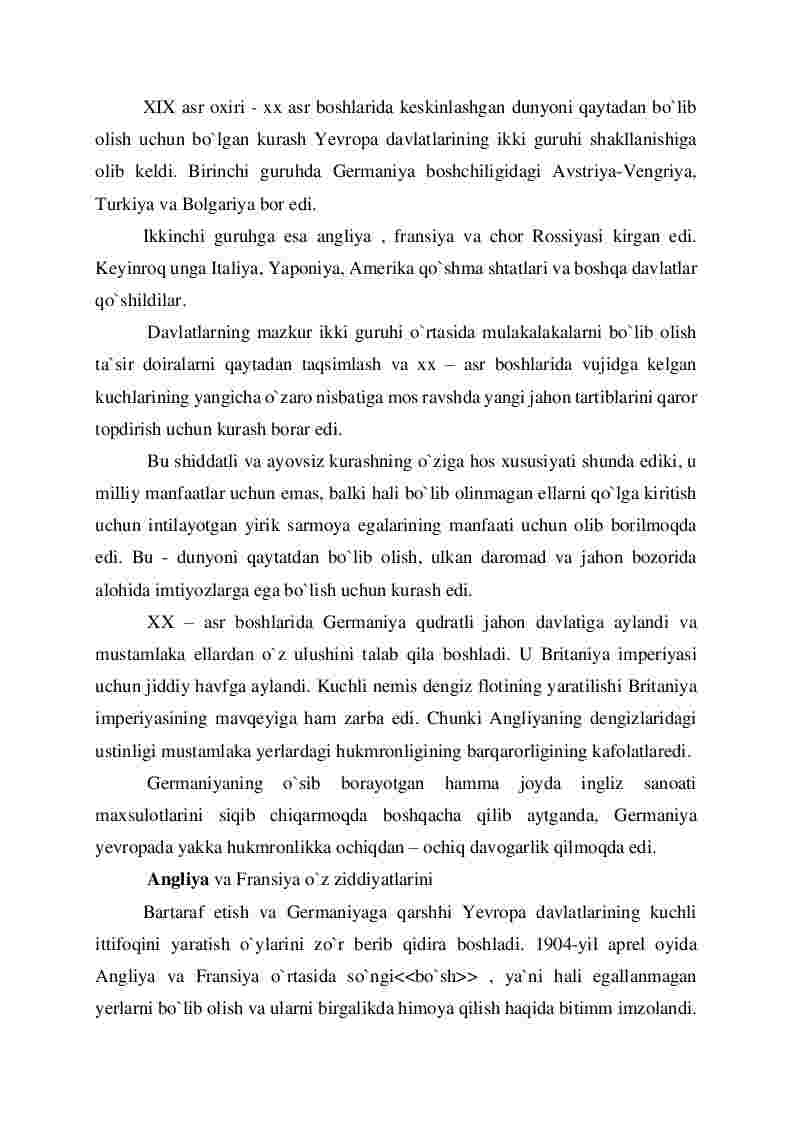 XIX asr oxiri - xx asr boshlarida keskinlashgan dunyoni qaytadan bo`lib olish uchun bo`lgan kurash Yevropa davlatlarining ikki guruhi shakllanishiga olib keldi. Birinchi guruhda Germaniya boshchiligidagi Avstriya-Vengriya, Turkiya va Bolgariya bor edi.

Ikkinchi guruhga esa angliya , fransiya va chor Rossiyasi kirgan edi. Keyinroq unga Italiya, Yaponiya, Amerika qo`shma shtatlari va boshqa davlatlar qo`shildilar.

Davlatlarning mazkur ikki guruhi o`rtasida mulakalakalarni bo`lib olish ta`sir doiralarni qaytadan taqsimlash va xx – asr boshlarida vujidga kelgan kuchlarining yangicha o`zaro nisbatiga mos ravshda yangi jahon tartiblarini qaror topdirish uchun kurash borar edi.

Bu shiddatli va ayovsiz kurashning o`ziga hos xususiyati shunda ediki, u milliy manfaatlar uchun emas, balki hali bo`lib olinmagan ellarni qo`lga kiritish uchun intilayotgan yirik sarmoya egalarining manfaati uchun olib borilmoqda edi. Bu - dunyoni qaytatdan bo`lib olish, ulkan daromad va jahon bozorida alohida imtiyozlarga ega bo`lish uchun kurash edi.

XX – asr boshlarida Germaniya qudratli jahon davlatiga aylandi va mustamlaka ellardan o`z ulushini talab qila boshladi. U Britaniya imperiyasi uchun jiddiy havfga aylandi. Kuchli nemis dengiz flotining yaratilishi Britaniya imperiyasining mavqeyiga ham zarba edi. Chunki Angliyaning dengizlaridagi ustinligi mustamlaka yerlardagi hukmronligining barqarorligining kafolatlaredi.

Germaniyaning o`sib borayotgan hamma joyda ingliz sanoati maxsulotlarini siqib chiqarmoqda boshqacha qilib aytganda, Germaniya yevropada yakka hukmronlikka ochiqdan – ochiq davogarlik qilmoqda edi.

Angliya va Fransiya o`z ziddiyatlarini

Bartaraf etish va Germaniyaga qarshhi Yevropa davlatlarining kuchli ittifoqini yaratish o`ylarini zo`r berib qidira boshladi. 1904-yil aprel oyida Angliya va Fransiya o`rtasida so`ngi<<bo`sh>> , ya`ni hali egallanmagan yerlarni bo`lib olish va ularni birgalikda himoya qilish haqida bitimm imzolandi.